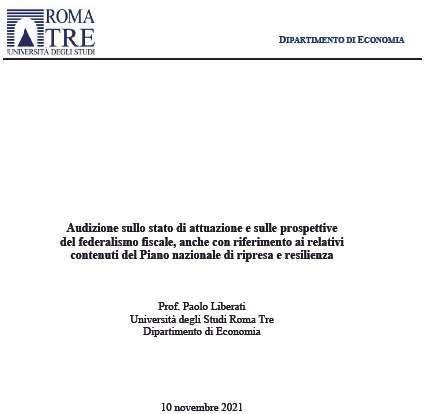 ROMA
TRE
UNIVERSITÀ DEGLI STUDI

DIPARTIMENTO DI ECONOMIA

Audizione sullo stato di attuazione e sulle prospettive del federalismo fiscale, anche con riferimento ai relativi contenuti del Piano nazionale di ripresa e resilienza

Prof. Paolo Liberati
Università degli Studi Roma Tre
Dipartimento di Economia

10 novembre 2021